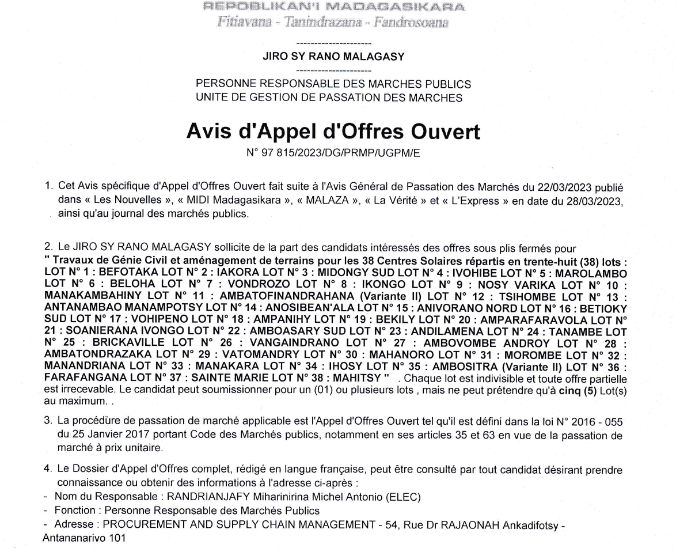 REPOBLIKAN'I MADAGASIKARA
Fitiavana - Tanindrazana - Fandrosoana

--------------------

JIRO SY RANO MALAGASY

--------------------

PERSONNE RESPONSABLE DES MARCHES PUBLICS
UNITE DE GESTION DE PASSATION DES MARCHES

Avis d'Appel d'Offres Ouvert

N° 97 815/2023/DG/PRMP/UGPM/E

1. Cet Avis spécifique d'Appel d'Offres Ouvert fait suite à l'Avis Général de Passation des Marchés du 22/03/2023 publié dans « Les Nouvelles », « MIDI Madagasikara », « MALAZA », « La Vérité » et « L'Express » en date du 28/03/2023, ainsi qu'au journal des marchés publics.

2. Le JIRO SY RANO MALAGASY sollicite de la part des candidats intéressés des offres sous plis fermés pour " Travaux de Génie Civil et aménagement de terrains pour les 38 Centres Solaires répartis en trente-huit (38) lots : LOT N° 1 : BEFOTAKA LOT N° 2 : IAKORA LOT N° 3 : MIDONGY SUD LOT N° 4 : IVOHIBE LOT N° 5 : MAROLAMBO LOT N° 6 : BELOHA LOT N° 7 : VONDROZO LOT N° 8 : IKONGO LOT N° 9 : NOSY VARIKA LOT N° 10 : MANAKAMBAHINY LOT N° 11 : AMBATOFINANDRAHANA (Variante II) LOT N° 12 : TSIHOMBE LOT N° 13 : ANTANAMBAO MANAMPOTSY LOT N° 14 : ANOSIBEAN'ALA LOT N° 15 : ANIVORANO NORD LOT N° 16 : BETIOKY SUD LOT N° 17 : VOHIPENO LOT N° 18 : AMPANIHY LOT N° 19 : BEKILY LOT N° 20 : AMPARAFARAVOLA LOT N° 21 : SOANIERANA IVONGO LOT N° 22 : AMBOASARY SUD LOT N° 23 : ANDILAMENA LOT N° 24 : TANAMBE LOT N° 25 : BRICKAVILLE LOT N° 26 : VANGAINDRANO LOT N° 27 : AMBOVOMBE ANDROY LOT N° 28 : AMBATONDRAZAKA LOT N° 29 : VATOMANDRY LOT N° 30 : MAHANORO LOT N° 31 : MOROMBE LOT N° 32 : MANANDRIANA LOT N° 33 : MANAKARA LOT N° 34 : IHOSY LOT N° 35 : AMBOSITRA (Variante II) LOT N° 36 : FARAFANGANA LOT N° 37 : SAINTE MARIE LOT N° 38 : MAHITSY " . Chaque lot est indivisible et toute offre partielle est irrecevable. Le candidat peut soumissionner pour un (01) ou plusieurs lots , mais ne peut prétendre qu'à cinq (5) Lot(s) au maximum. .

3. La procédure de passation de marché applicable est l'Appel d'Offres Ouvert tel qu'il est défini dans la loi N° 2016 - 055 du 25 Janvier 2017 portant Code des Marchés publics, notamment en ses articles 35 et 63 en vue de la passation de marché à prix unitaire.

4. Le Dossier d'Appel d'Offres complet, rédigé en langue française, peut être consulté par tout candidat désirant prendre connaissance ou obtenir des informations à l'adresse ci-après :
- Nom du Responsable : RANDRIANJAFY Miharinirina Michel Antonio (ELEC)
- Fonction : Personne Responsable des Marchés Publics
- Adresse : PROCUREMENT AND SUPPLY CHAIN MANAGEMENT - 54, Rue Dr RAJAONAH Ankadifotsy - Antananarivo 101